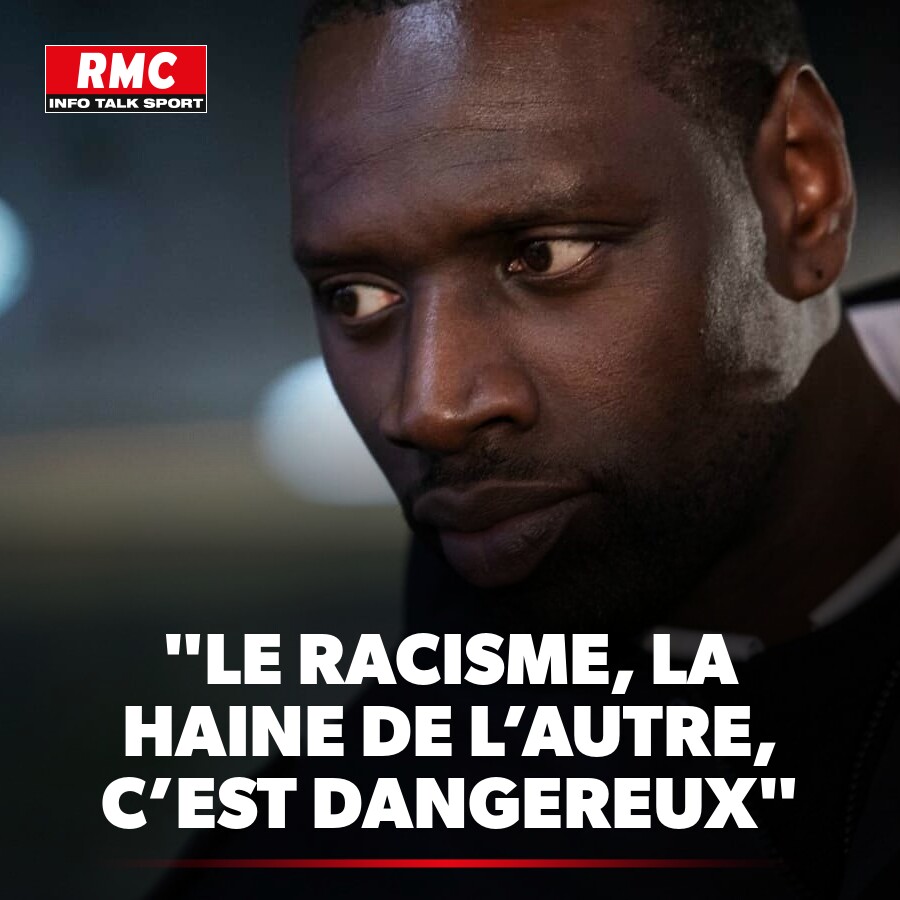 RMC
INFO TALK SPORT

"LE RACISME, LA HAINE DE L’AUTRE, C’EST DANGEREUX"